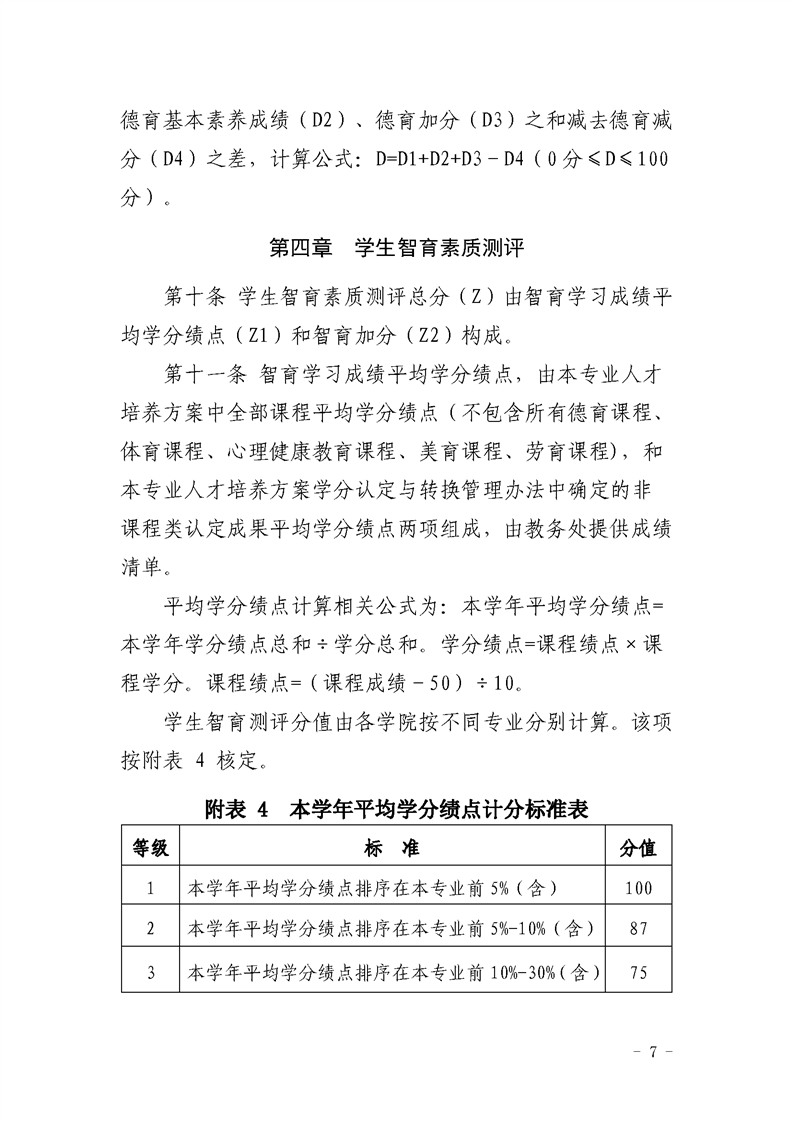 德育基本素养成绩（D2）、德育加分（D3）之和减去德育减分（D4）之差，计算公式：D=D1+D2+D3－D4（0分≤D≤100分）。

第四章　学生智育素质测评

第十条 学生智育素质测评总分（Z）由智育学习成绩平均学分绩点（Z1）和智育加分（Z2）构成。

第十一条 智育学习成绩平均学分绩点，由本专业人才培养方案中全部课程平均学分绩点（不包含所有德育课程、体育课程、心理健康教育课程、美育课程、劳育课程），和本专业人才培养方案学分认定与转换管理办法中确定的非课程类认定成果平均学分绩点两项组成，由教务处提供成绩清单。

平均学分绩点计算相关公式为：本学年平均学分绩点=本学年学分绩点总和÷学分总和。学分绩点=课程绩点×课程学分。课程绩点=（课程成绩－50）÷10。

学生智育测评分值由各学院按不同专业分别计算。该项按附表 4 核定。

附表 4　本学年平均学分绩点计分标准表

| 等级 | 标　准 | 分值 |
|---|---|---|
| 1 | 本学年平均学分绩点排序在本专业前 5%（含） | 100 |
| 2 | 本学年平均学分绩点排序在本专业前 5%-10%（含） | 87 |
| 3 | 本学年平均学分绩点排序在本专业前 10%-30%（含） | 75 |

－ 7 －